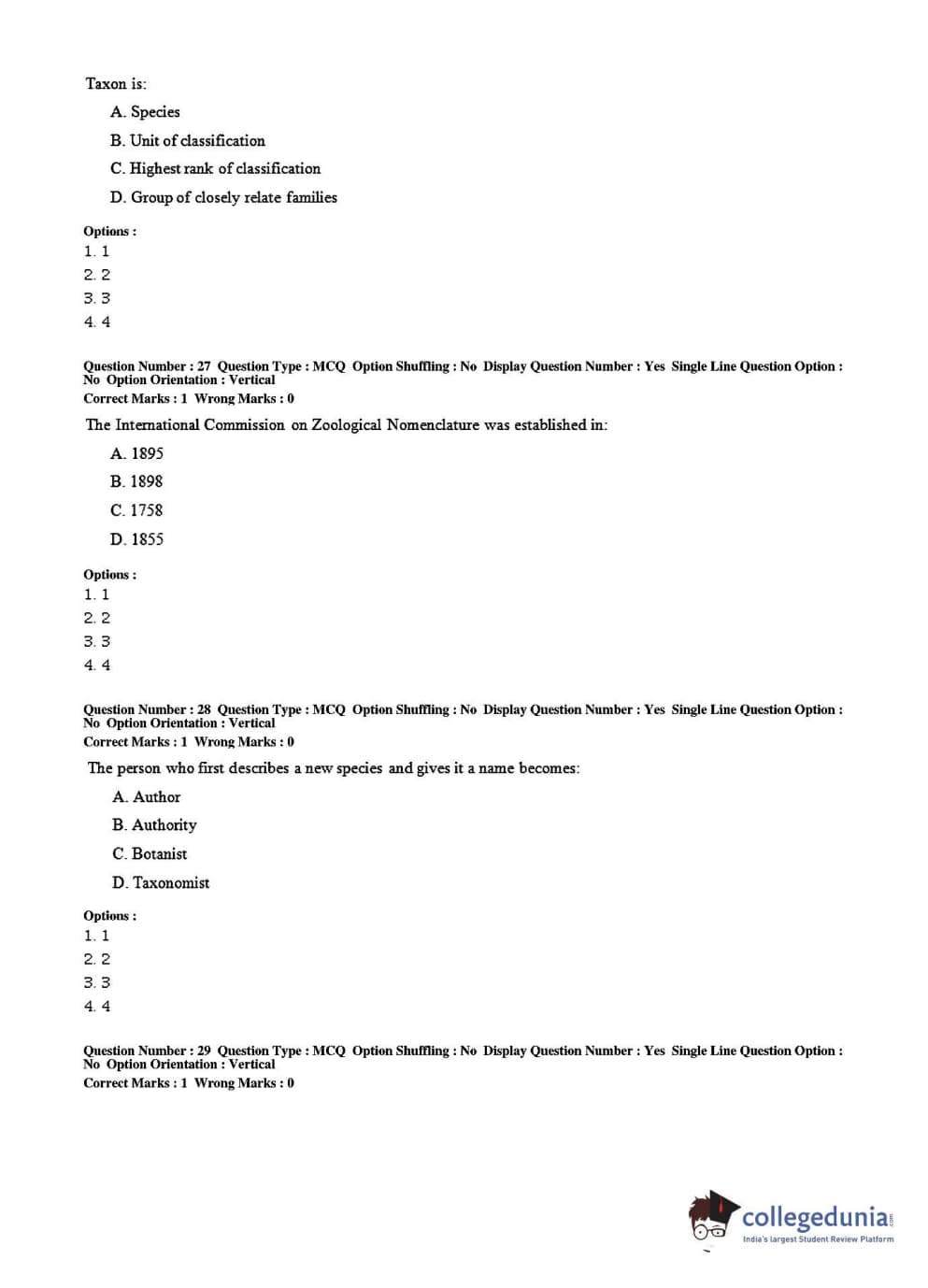 Taxon is:

A. Species

B. Unit of classification

C. Highest rank of classification

D. Group of closely relate families

Options :
1. 1
2. 2
3. 3
4. 4

Question Number : 27 Question Type : MCQ Option Shuffling : No Display Question Number : Yes Single Line Question Option : No Option Orientation : Vertical
Correct Marks : 1 Wrong Marks : 0

The International Commission on Zoological Nomenclature was established in:

A. 1895

B. 1898

C. 1758

D. 1855

Options :
1. 1
2. 2
3. 3
4. 4

Question Number : 28 Question Type : MCQ Option Shuffling : No Display Question Number : Yes Single Line Question Option : No Option Orientation : Vertical
Correct Marks : 1 Wrong Marks : 0

The person who first describes a new species and gives it a name becomes:

A. Author

B. Authority

C. Botanist

D. Taxonomist

Options :
1. 1
2. 2
3. 3
4. 4

Question Number : 29 Question Type : MCQ Option Shuffling : No Display Question Number : Yes Single Line Question Option : No Option Orientation : Vertical
Correct Marks : 1 Wrong Marks : 0

collegedunia.com
India's largest Student Review Platform